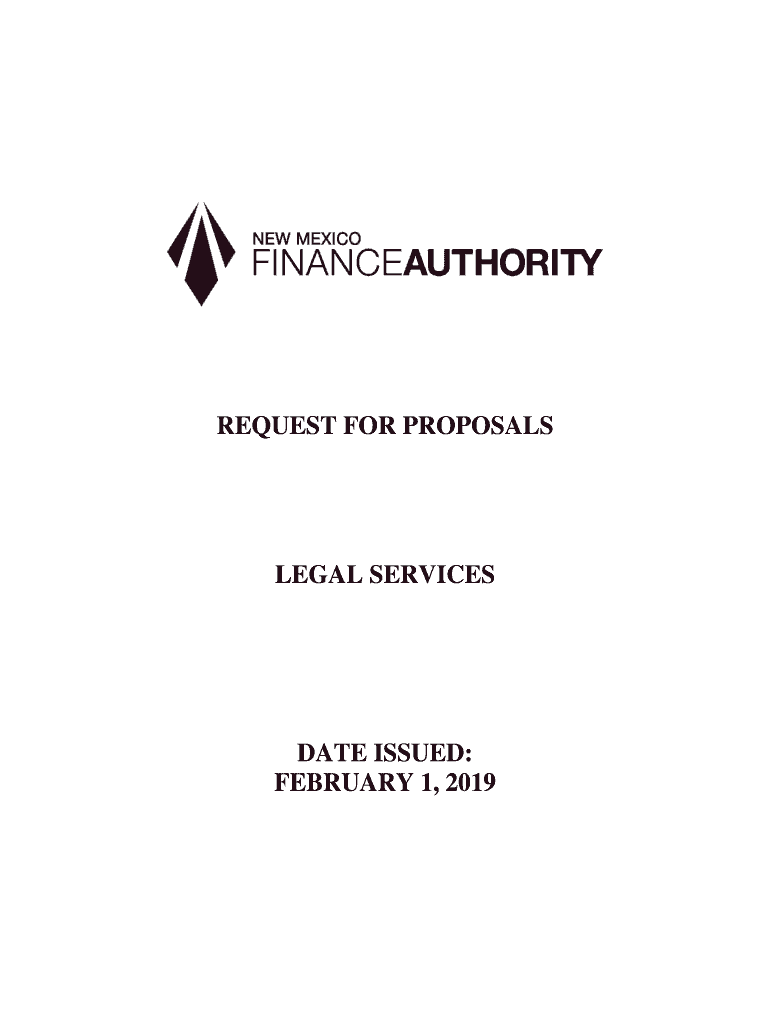 NEW MEXICO
FINANCEAUTHORITY

REQUEST FOR PROPOSALS

LEGAL SERVICES

DATE ISSUED:
FEBRUARY 1, 2019